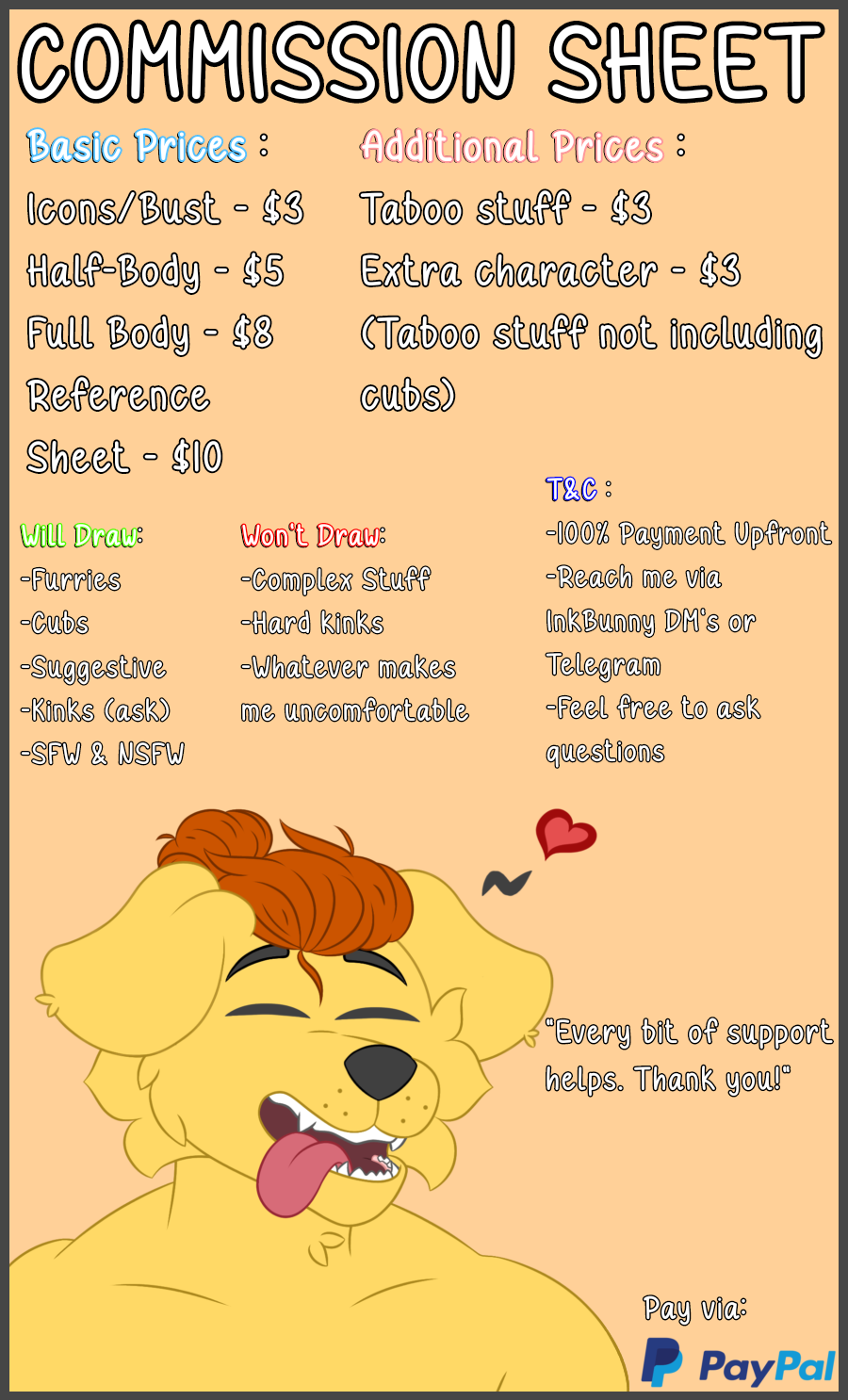 COMMISSION SHEET

Basic Prices :

Icons/Bust - $3

Half-Body - $5

Full Body - $8

Reference Sheet - $10

Additional Prices :

Taboo stuff - $3

Extra character - $3

(Taboo stuff not including cubs)

Will Draw:

-Furries

-Cubs

-Suggestive

-Kinks (ask)

-SFW & NSFW

Won't Draw:

-Complex Stuff

-Hard Kinks

-Whatever makes me uncomfortable

T&C :

-100% Payment Upfront

-Reach me via InkBunny DM's or Telegram

-Feel free to ask questions

"Every bit of support helps. Thank you!"

Pay via:

PayPal